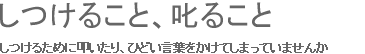 しつけること、叱ること

しつけるために叩いたり、ひどい言葉をかけてしまっていませんか